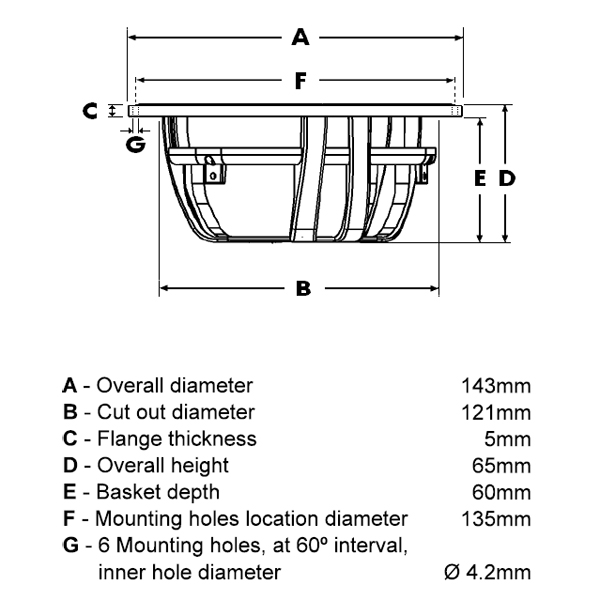 A

F

C

G

E

D

B

A - Overall diameter 143mm
B - Cut out diameter 121mm
C - Flange thickness 5mm
D - Overall height 65mm
E - Basket depth 60mm
F - Mounting holes location diameter 135mm
G - 6 Mounting holes, at 60º interval, inner hole diameter Ø 4.2mm